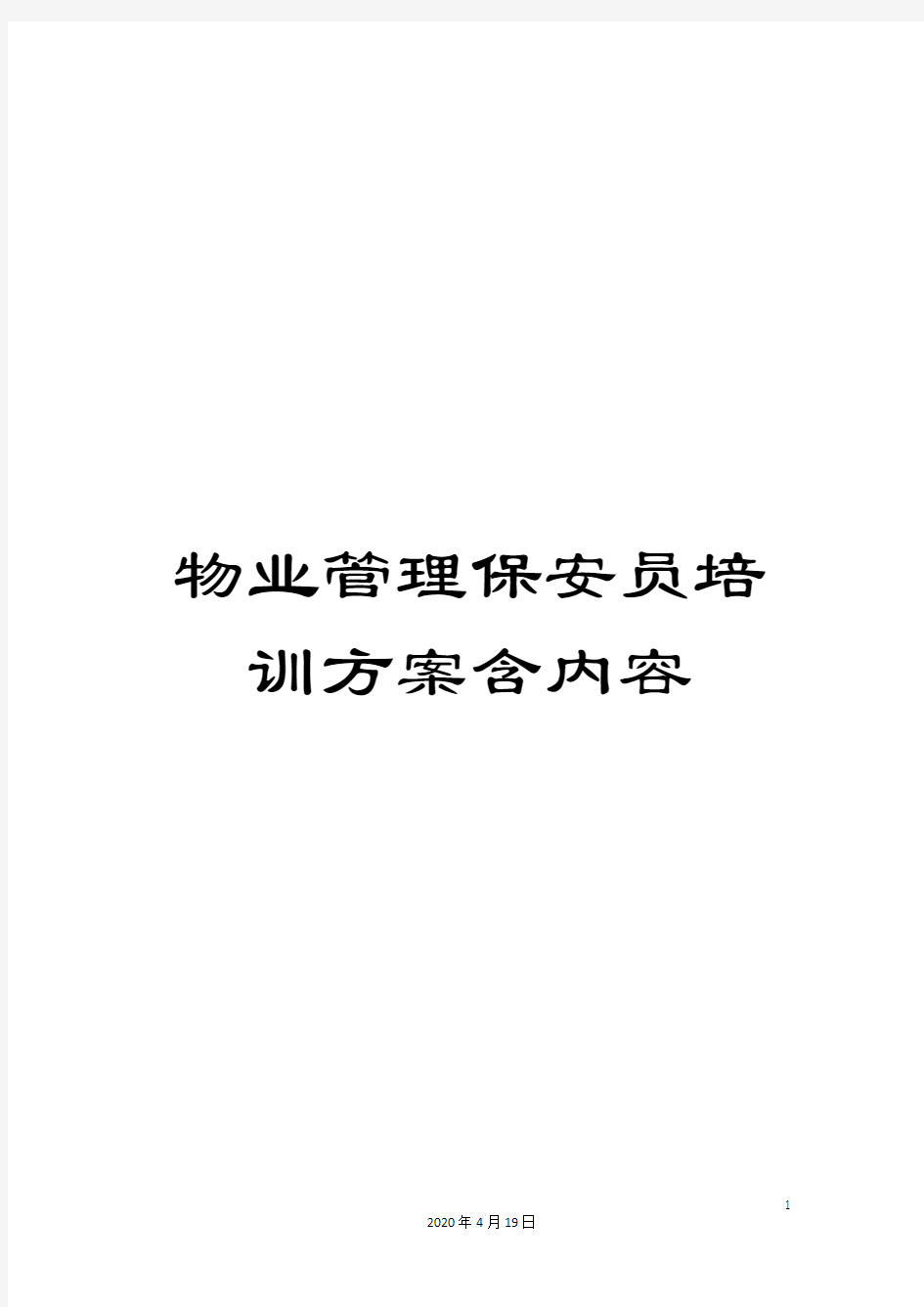 物业管理保安员培训方案含内容

1

2020年4月19日